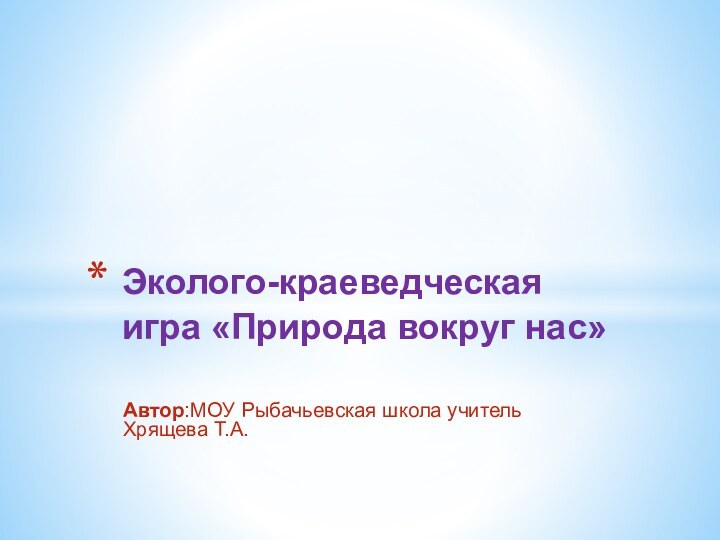 * Эколого-краеведческая игра «Природа вокруг нас»

Автор:МОУ Рыбачьевская школа учитель Хрящева Т.А.